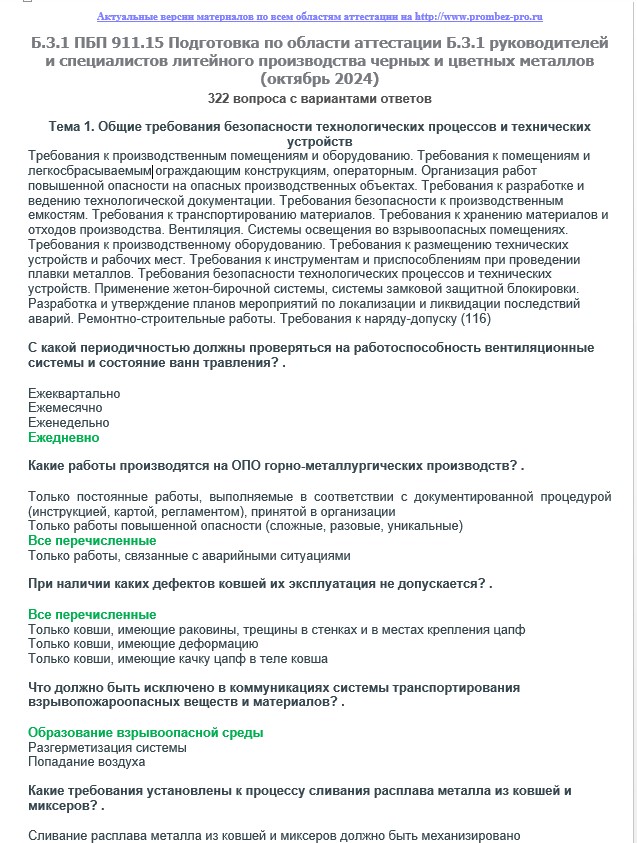 Актуальные версии материалов по всем областям аттестации на http://www.prombez-pro.ru

Б.3.1 ПБП 911.15 Подготовка по области аттестации Б.3.1 руководителей и специалистов литейного производства черных и цветных металлов (октябрь 2024)

322 вопроса с вариантами ответов

Тема 1. Общие требования безопасности технологических процессов и технических устройств

Требования к производственным помещениям и оборудованию. Требования к помещениям и легкосбрасываемым ограждающим конструкциям, операторным. Организация работ повышенной опасности на опасных производственных объектах. Требования к разработке и ведению технологической документации. Требования безопасности к производственным емкостям. Требования к транспортированию материалов. Требования к хранению материалов и отходов производства. Вентиляция. Системы освещения во взрывоопасных помещениях. Требования к производственному оборудованию. Требования к размещению технических устройств и рабочих мест. Требования к инструментам и приспособлениям при проведении плавки металлов. Требования безопасности технологических процессов и технических устройств. Применение жетон-бирочной системы, системы замковой защитной блокировки. Разработка и утверждение планов мероприятий по локализации и ликвидации последствий аварий. Ремонтно-строительные работы. Требования к наряду-допуску (116)

С какой периодичностью должны проверяться на работоспособность вентиляционные системы и состояние ванн травления? .

Ежеквартально
Ежемесячно
Еженедельно
Ежедневно

Какие работы производятся на ОПО горно-металлургических производств? .

Только постоянные работы, выполняемые в соответствии с документированной процедурой (инструкцией, картой, регламентом), принятой в организации
Только работы повышенной опасности (сложные, разовые, уникальные)
Все перечисленные
Только работы, связанные с аварийными ситуациями

При наличии каких дефектов ковшей их эксплуатация не допускается? .

Все перечисленные
Только ковши, имеющие раковины, трещины в стенках и в местах крепления цапф
Только ковши, имеющие деформацию
Только ковши, имеющие качку цапф в теле ковша

Что должно быть исключено в коммуникациях системы транспортирования взрывопожароопасных веществ и материалов? .

Образование взрывоопасной среды
Разгерметизация системы
Попадание воздуха

Какие требования установлены к процессу сливания расплава металла из ковшей и миксеров? .

Сливание расплава металла из ковшей и миксеров должно быть механизировано